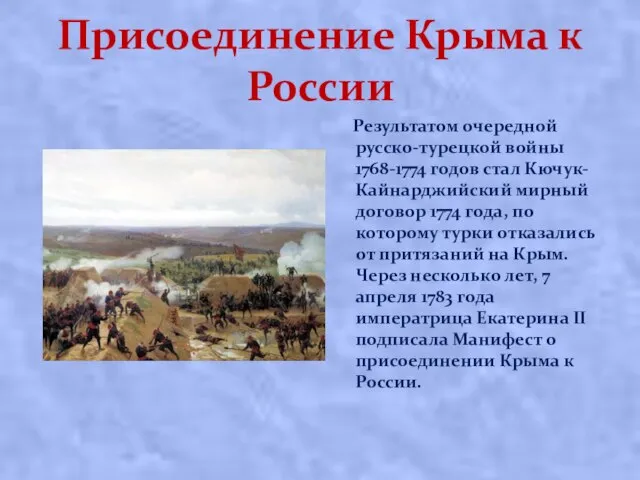 Присоединение Крыма к России

Результатом очередной русско-турецкой войны 1768-1774 годов стал Кючук-Кайнарджийский мирный договор 1774 года, по которому турки отказались от притязаний на Крым. Через несколько лет, 7 апреля 1783 года императрица Екатерина II подписала Манифест о присоединении Крыма к России.